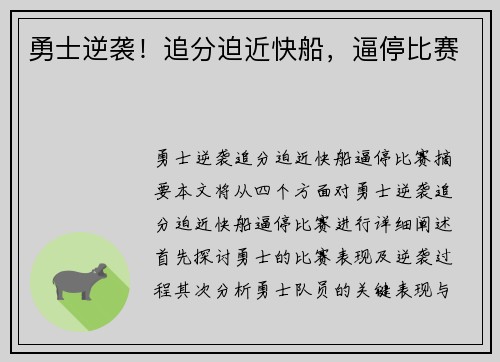 勇士逆袭！追分迫近快船，逼停比赛

勇士逆袭追分迫近快船逼停比赛摘要本文将从四个方面对勇士逆袭追分迫近快船逼停比赛进行详细阐述首先探讨勇士的比赛表现及逆袭过程其次分析勇士队员的关键表现与